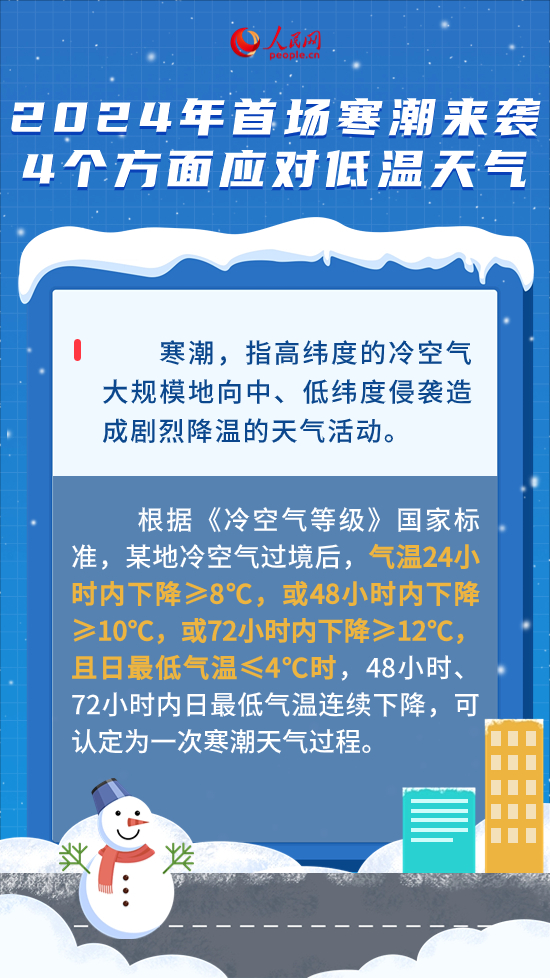 人民网
people.cn

2024年首场寒潮来袭
4个方面应对低温天气

寒潮，指高纬度的冷空气大规模地向中、低纬度侵袭造成剧烈降温的天气活动。

根据《冷空气等级》国家标准，某地冷空气过境后，气温24小时内下降≥8°C，或48小时内下降≥10°C，或72小时内下降≥12°C，且日最低气温≤4°C时，48小时、72小时内日最低气温连续下降，可认定为一次寒潮天气过程。